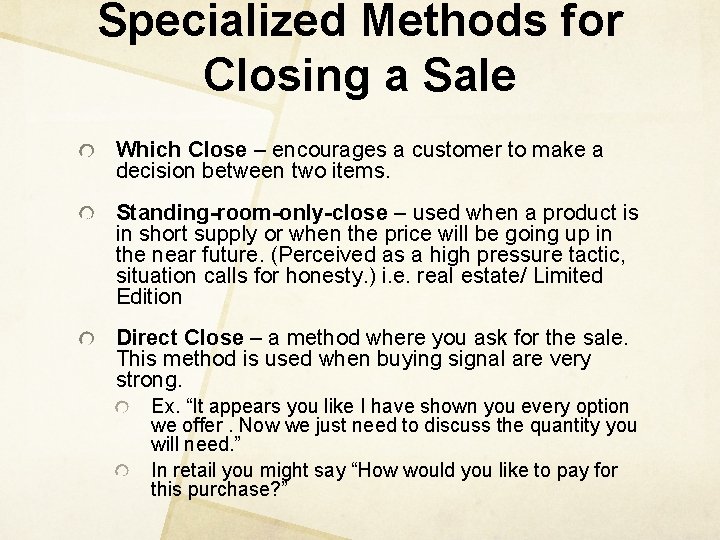 Specialized Methods for Closing a Sale

Which Close – encourages a customer to make a decision between two items.

Standing-room-only-close – used when a product is in short supply or when the price will be going up in the near future. (Perceived as a high pressure tactic, situation calls for honesty.) i.e. real estate/ Limited Edition

Direct Close – a method where you ask for the sale. This method is used when buying signal are very strong.

Ex. “It appears you like I have shown you every option we offer . Now we just need to discuss the quantity you will need.”

In retail you might say “How would you like to pay for this purchase?”